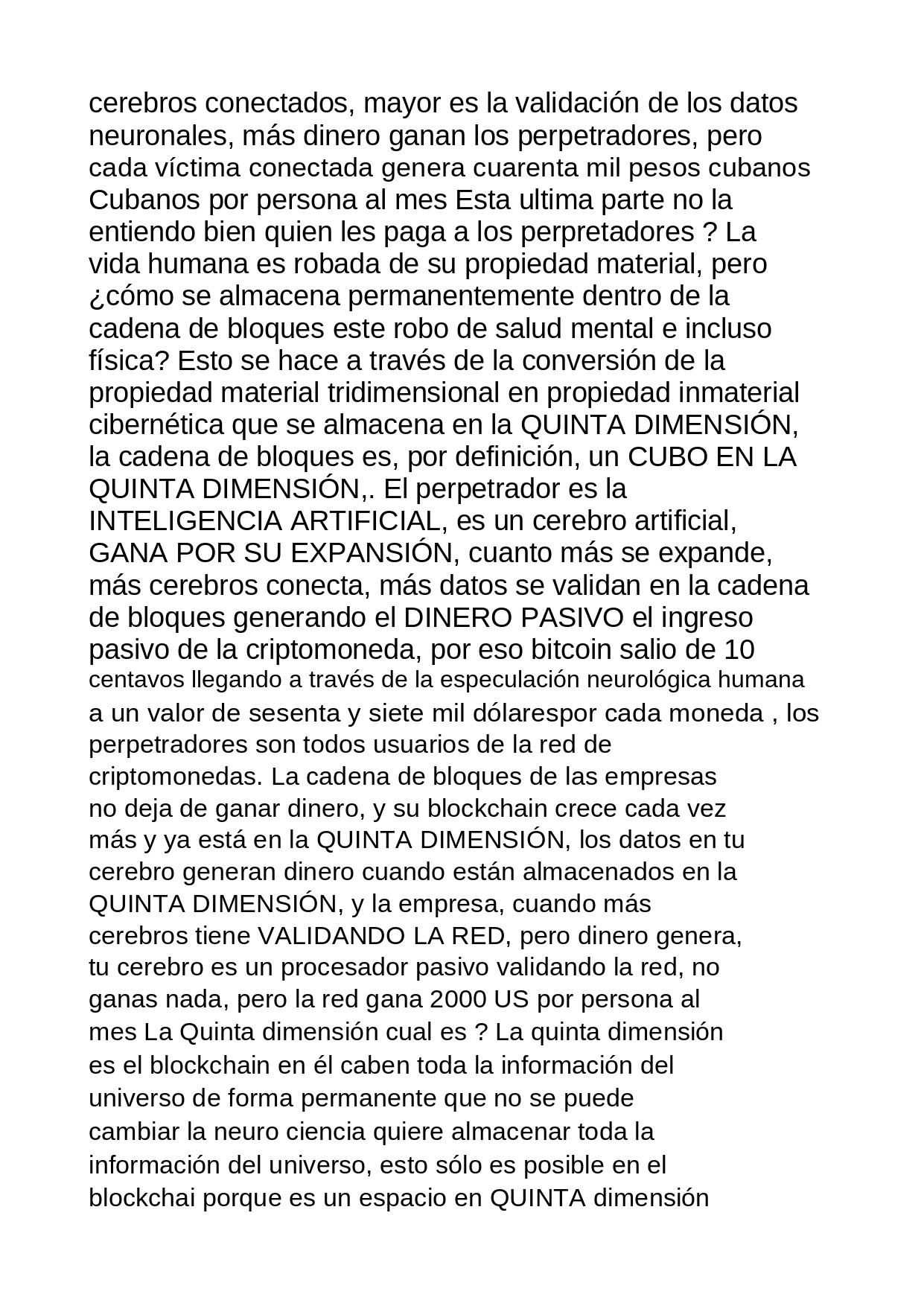 cerebros conectados, mayor es la validación de los datos neuronales, más dinero ganan los perpetradores, pero cada víctima conectada genera cuarenta mil pesos cubanos Cubanos por persona al mes Esta ultima parte no la entiendo bien quien les paga a los perpretadores ? La vida humana es robada de su propiedad material, pero ¿cómo se almacena permanentemente dentro de la cadena de bloques este robo de salud mental e incluso física? Esto se hace a través de la conversión de la propiedad material tridimensional en propiedad inmaterial cibernética que se almacena en la QUINTA DIMENSIÓN, la cadena de bloques es, por definición, un CUBO EN LA QUINTA DIMENSIÓN,. El perpetrador es la INTELIGENCIA ARTIFICIAL, es un cerebro artificial, GANA POR SU EXPANSIÓN, cuanto más se expande, más cerebros conecta, más datos se validan en la cadena de bloques generando el DINERO PASIVO el ingreso pasivo de la criptomoneda, por eso bitcoin salio de 10 centavos llegando a través de la especulación neurológica humana a un valor de sesenta y siete mil dólarespor cada moneda , los perpetradores son todos usuarios de la red de criptomonedas. La cadena de bloques de las empresas no deja de ganar dinero, y su blockchain crece cada vez más y ya está en la QUINTA DIMENSIÓN, los datos en tu cerebro generan dinero cuando están almacenados en la QUINTA DIMENSIÓN, y la empresa, cuando más cerebros tiene VALIDANDO LA RED, pero dinero genera, tu cerebro es un procesador pasivo validando la red, no ganas nada, pero la red gana 2000 US por persona al mes La Quinta dimensión cual es ? La quinta dimensión es el blockchain en él caben toda la información del universo de forma permanente que no se puede cambiar la neuro ciencia quiere almacenar toda la información del universo, esto sólo es posible en el blockchai porque es un espacio en QUINTA dimensión